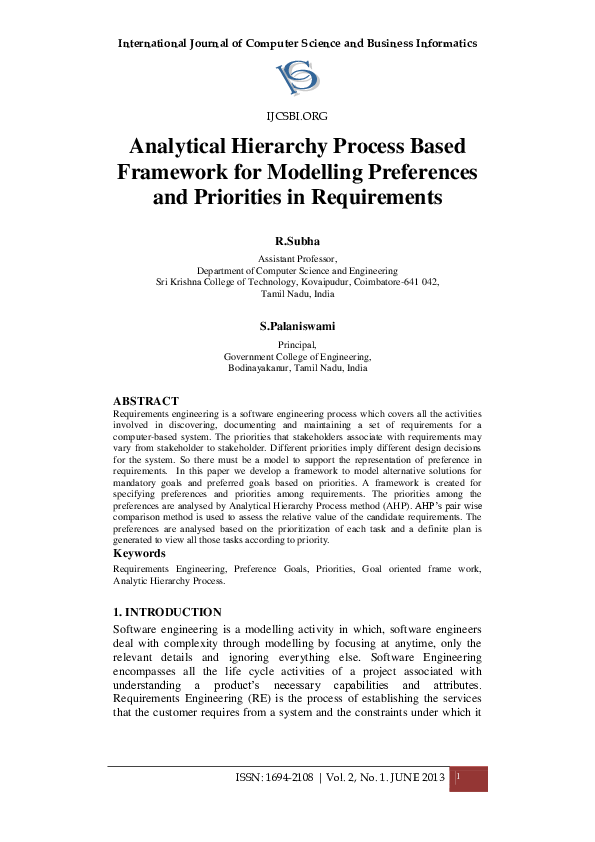 International Journal of Computer Science and Business Informatics

IJCSBI.ORG

Analytical Hierarchy Process Based Framework for Modelling Preferences and Priorities in Requirements

R.Subha

Assistant Professor,
Department of Computer Science and Engineering
Sri Krishna College of Technology, Kovaipudur, Coimbatore-641 042,
Tamil Nadu, India

S.Palaniswami

Principal,
Government College of Engineering,
Bodinayakanur, Tamil Nadu, India

ABSTRACT

Requirements engineering is a software engineering process which covers all the activities involved in discovering, documenting and maintaining a set of requirements for a computer-based system. The priorities that stakeholders associate with requirements may vary from stakeholder to stakeholder. Different priorities imply different design decisions for the system. So there must be a model to support the representation of preference in requirements. In this paper we develop a framework to model alternative solutions for mandatory goals and preferred goals based on priorities. A framework is created for specifying preferences and priorities among requirements. The priorities among the preferences are analysed by Analytical Hierarchy Process method (AHP). AHP's pair wise comparison method is used to assess the relative value of the candidate requirements. The preferences are analysed based on the prioritization of each task and a definite plan is generated to view all those tasks according to priority.

Keywords

Requirements Engineering, Preference Goals, Priorities, Goal oriented frame work, Analytic Hierarchy Process.

1. INTRODUCTION

Software engineering is a modelling activity in which, software engineers deal with complexity through modelling by focusing at anytime, only the relevant details and ignoring everything else. Software Engineering encompasses all the life cycle activities of a project associated with understanding a product's necessary capabilities and attributes. Requirements Engineering (RE) is the process of establishing the services that the customer requires from a system and the constraints under which it

ISSN: 1694-2108 | Vol. 2, No. 1. JUNE 2013 1